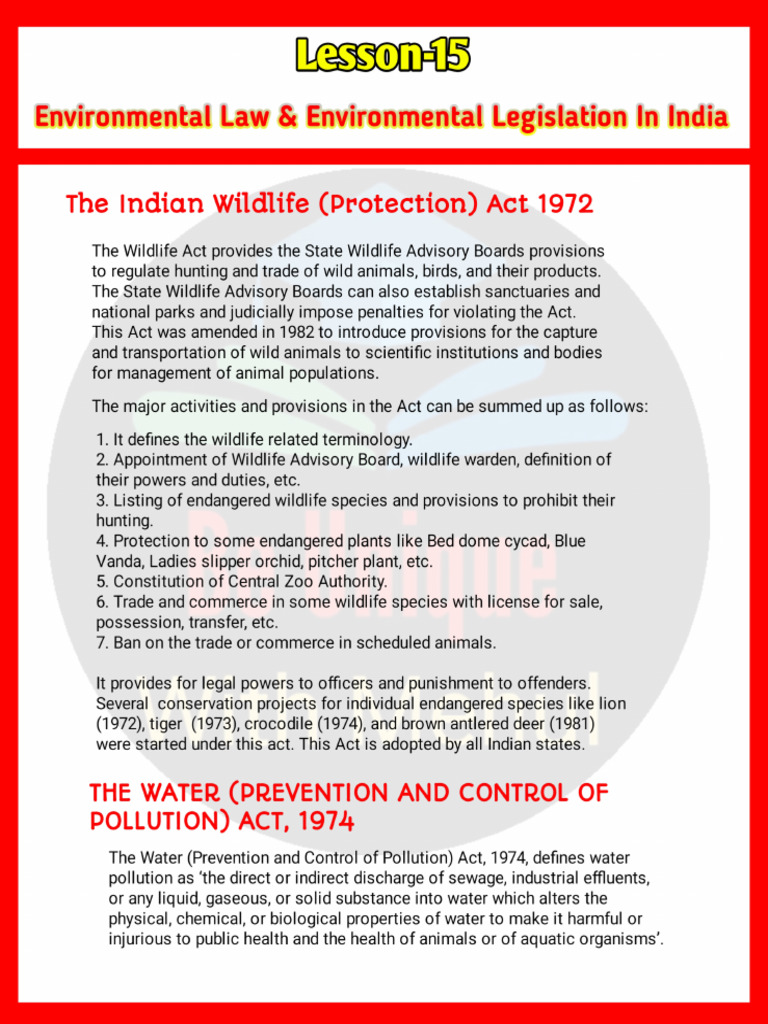 Lesson-15

Environmental Law & Environmental Legislation In India

The Indian Wildlife (Protection) Act 1972

The Wildlife Act provides the State Wildlife Advisory Boards provisions to regulate hunting and trade of wild animals, birds, and their products. The State Wildlife Advisory Boards can also establish sanctuaries and national parks and judicially impose penalties for violating the Act. This Act was amended in 1982 to introduce provisions for the capture and transportation of wild animals to scientific institutions and bodies for management of animal populations.

The major activities and provisions in the Act can be summed up as follows:

1. It defines the wildlife related terminology.
2. Appointment of Wildlife Advisory Board, wildlife warden, definition of their powers and duties, etc.
3. Listing of endangered wildlife species and provisions to prohibit their hunting.
4. Protection to some endangered plants like Bed dome cycad, Blue Vanda, Ladies slipper orchid, pitcher plant, etc.
5. Constitution of Central Zoo Authority.
6. Trade and commerce in some wildlife species with license for sale, possession, transfer, etc.
7. Ban on the trade or commerce in scheduled animals.

It provides for legal powers to officers and punishment to offenders. Several conservation projects for individual endangered species like lion (1972), tiger (1973), crocodile (1974), and brown antlered deer (1981) were started under this act. This Act is adopted by all Indian states.

THE WATER (PREVENTION AND CONTROL OF POLLUTION) ACT, 1974

The Water (Prevention and Control of Pollution) Act, 1974, defines water pollution as 'the direct or indirect discharge of sewage, industrial effluents, or any liquid, gaseous, or solid substance into water which alters the physical, chemical, or biological properties of water to make it harmful or injurious to public health and the health of animals or of aquatic organisms'.